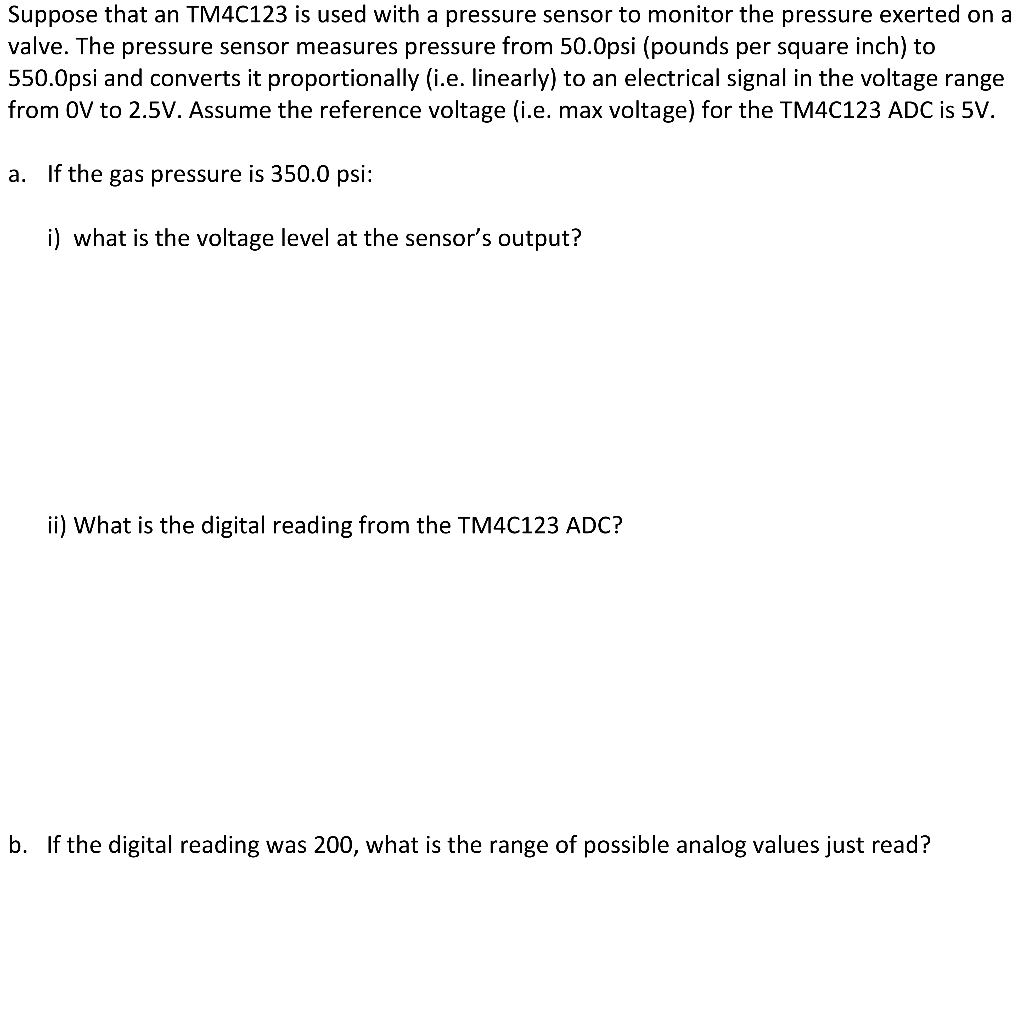 Suppose that an TM4C123 is used with a pressure sensor to monitor the pressure exerted on a valve. The pressure sensor measures pressure from 50.0psi (pounds per square inch) to 550.0psi and converts it proportionally (i.e. linearly) to an electrical signal in the voltage range from 0V to 2.5V. Assume the reference voltage (i.e. max voltage) for the TM4C123 ADC is 5V.

a. If the gas pressure is 350.0 psi:

i) what is the voltage level at the sensor's output?

ii) What is the digital reading from the TM4C123 ADC?

b. If the digital reading was 200, what is the range of possible analog values just read?